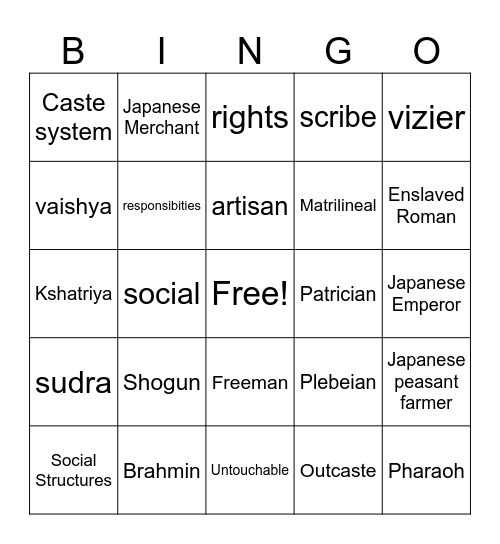 | B | I | N | G | O |
|---|---|---|---|---|
| Caste system | Japanese Merchant | rights | scribe | vizier |
| vaishya | responsibities | artisan | Matrilineal | Enslaved Roman |
| Kshatriya | social | Free! | Patrician | Japanese Emperor |
| sudra | Shogun | Freeman | Plebeian | Japanese peasant farmer |
| Social Structures | Brahmin | Untouchable | Outcaste | Pharaoh |